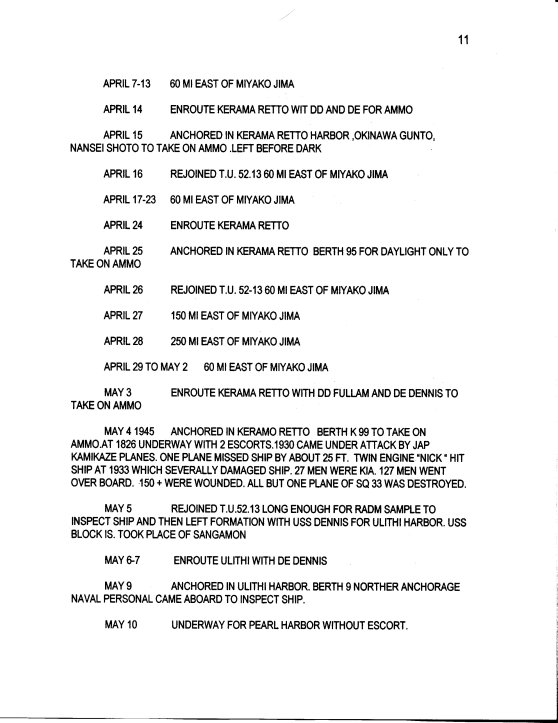 11

APRIL 7-13 60 MI EAST OF MIYAKO JIMA

APRIL 14 ENROUTE KERAMA RETTO WIT DD AND DE FOR AMMO

APRIL 15 ANCHORED IN KERAMA RETTO HARBOR ,OKINAWA GUNTO, NANSEI SHOTO TO TAKE ON AMMO .LEFT BEFORE DARK

APRIL 16 REJOINED T.U. 52.13 60 MI EAST OF MIYAKO JIMA

APRIL 17-23 60 MI EAST OF MIYAKO JIMA

APRIL 24 ENROUTE KERAMA RETTO

APRIL 25 ANCHORED IN KERAMA RETTO BERTH 95 FOR DAYLIGHT ONLY TO TAKE ON AMMO

APRIL 26 REJOINED T.U. 52-13 60 MI EAST OF MIYAKO JIMA

APRIL 27 150 MI EAST OF MIYAKO JIMA

APRIL 28 250 MI EAST OF MIYAKO JIMA

APRIL 29 TO MAY 2 60 MI EAST OF MIYAKO JIMA

MAY 3 ENROUTE KERAMA RETTO WITH DD FULLAM AND DE DENNIS TO TAKE ON AMMO

MAY 4 1945 ANCHORED IN KERAMO RETTO BERTH K 99 TO TAKE ON AMMO.AT 1826 UNDERWAY WITH 2 ESCORTS.1930 CAME UNDER ATTACK BY JAP KAMIKAZE PLANES. ONE PLANE MISSED SHIP BY ABOUT 25 FT. TWIN ENGINE "NICK " HIT SHIP AT 1933 WHICH SEVERALLY DAMAGED SHIP. 27 MEN WERE KIA. 127 MEN WENT OVER BOARD. 150 + WERE WOUNDED. ALL BUT ONE PLANE OF SQ 33 WAS DESTROYED.

MAY 5 REJOINED T.U.52.13 LONG ENOUGH FOR RADM SAMPLE TO INSPECT SHIP AND THEN LEFT FORMATION WITH USS DENNIS FOR ULITHI HARBOR. USS BLOCK IS. TOOK PLACE OF SANGAMON

MAY 6-7 ENROUTE ULITHI WITH DE DENNIS

MAY 9 ANCHORED IN ULITHI HARBOR. BERTH 9 NORTHER ANCHORAGE NAVAL PERSONAL CAME ABOARD TO INSPECT SHIP.

MAY 10 UNDERWAY FOR PEARL HARBOR WITHOUT ESCORT.